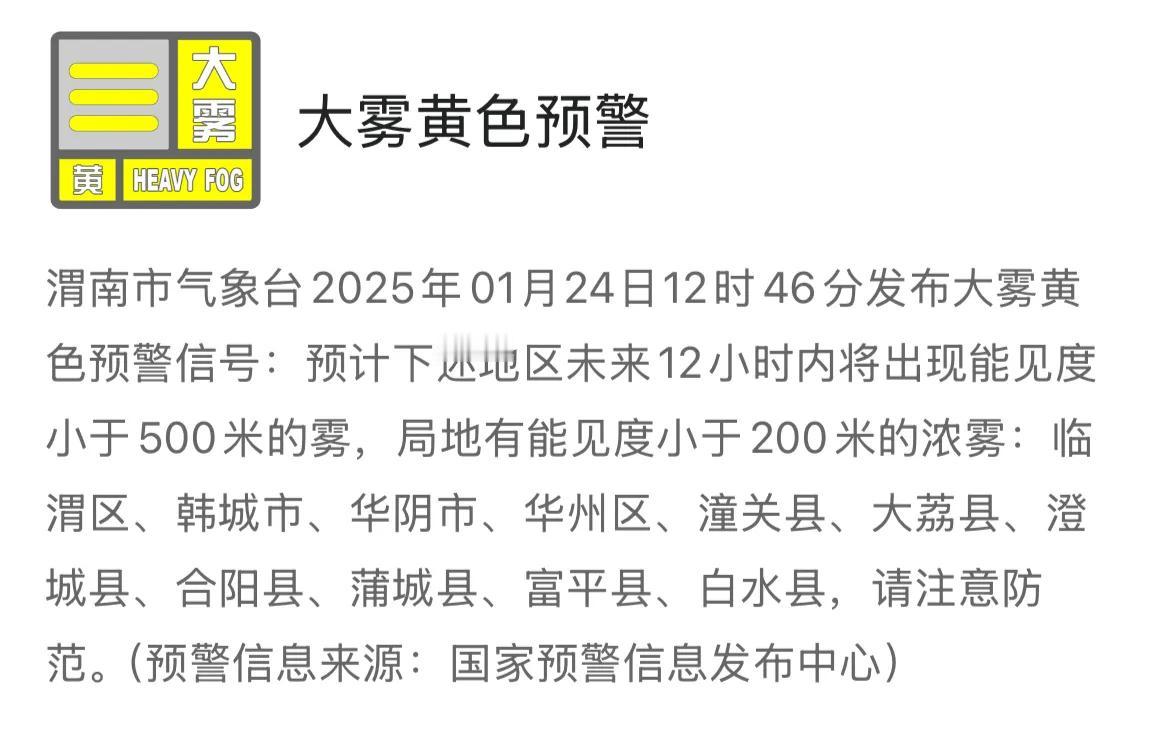 大雾
黄 HEAVY FOG

大雾黄色预警

渭南市气象台2025年01月24日12时46分发布大雾黄色预警信号：预计下述地区未来12小时内将出现能见度小于500米的雾，局地有能见度小于200米的浓雾：临渭区、韩城市、华阴市、华州区、潼关县、大荔县、澄城县、合阳县、蒲城县、富平县、白水县，请注意防范。（预警信息来源：国家预警信息发布中心）